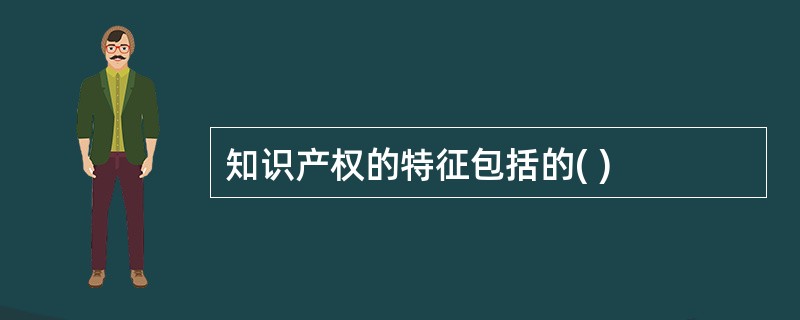 知识产权的特征包括的( )